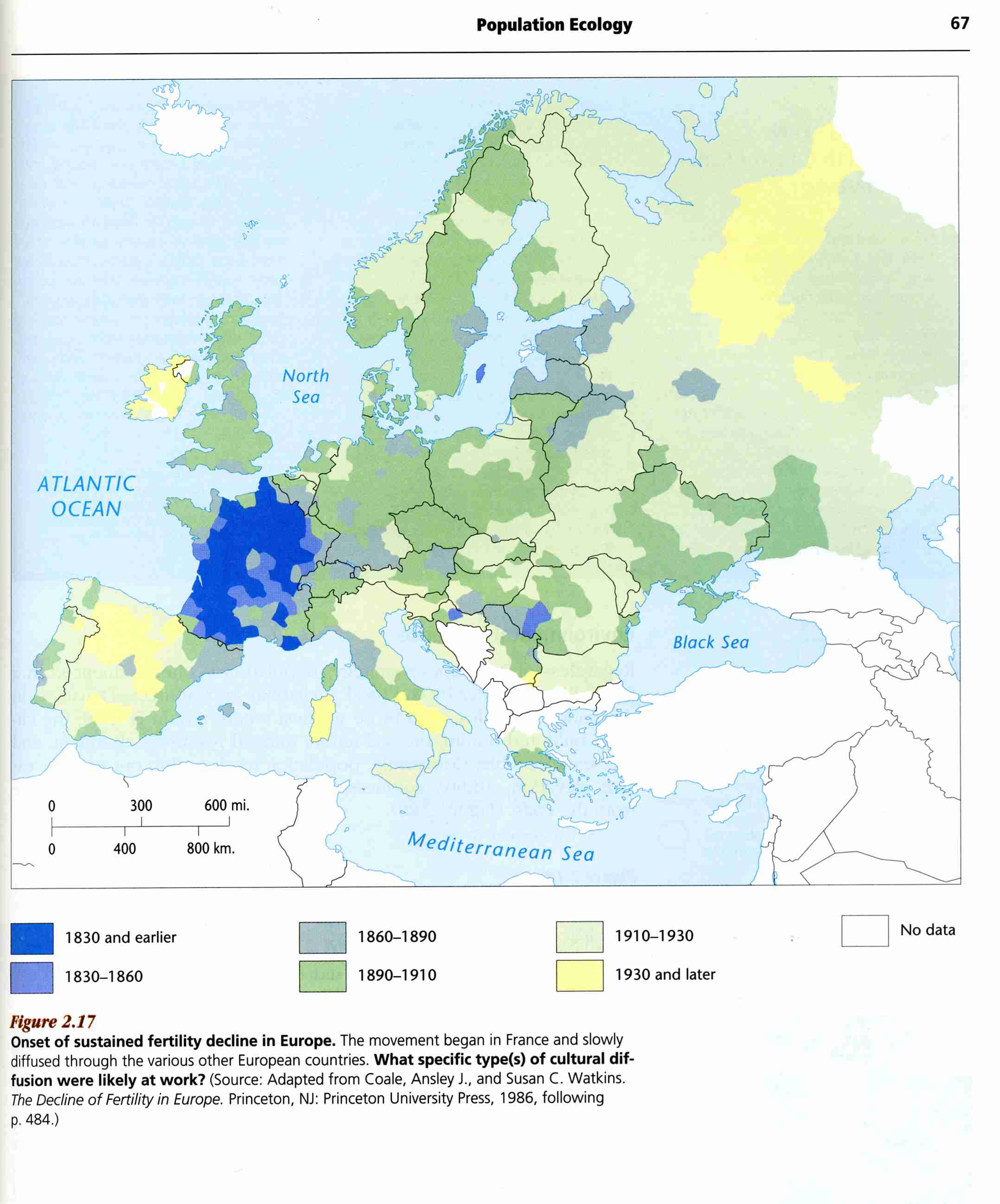 Population Ecology 67

North Sea

ATLANTIC OCEAN

Black Sea

Mediterranean Sea

0 300 600 mi.

0 400 800 km.

1830 and earlier

1830–1860

1860–1890

1890–1910

1910–1930

1930 and later

No data

Figure 2.17

Onset of sustained fertility decline in Europe. The movement began in France and slowly diffused through the various other European countries. What specific type(s) of cultural diffusion were likely at work? (Source: Adapted from Coale, Ansley J., and Susan C. Watkins. The Decline of Fertility in Europe. Princeton, NJ: Princeton University Press, 1986, following p. 484.)